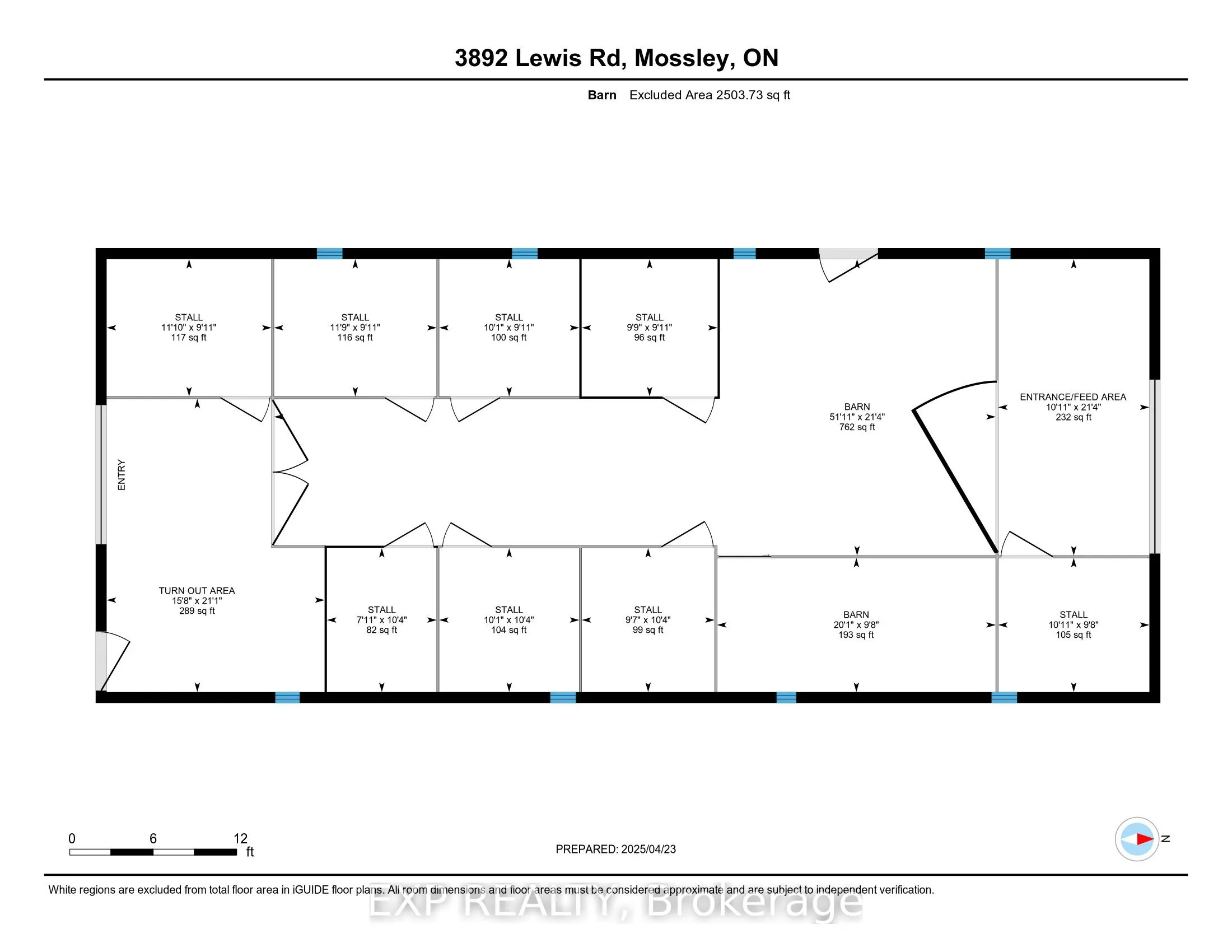 3892 Lewis Rd, Mossley, ON

Barn Excluded Area 2503.73 sq ft

STALL
11'10" x 9'11"
117 sq ft

STALL
11'9" x 9'11"
116 sq ft

STALL
10'1" x 9'11"
100 sq ft

STALL
9'9" x 9'11"
96 sq ft

BARN
51'11" x 21'4"
762 sq ft

ENTRANCE/FEED AREA
10'11" x 21'4"
232 sq ft

ENTRY

TURN OUT AREA
15'8" x 21'1"
289 sq ft

STALL
7'11" x 10'4"
82 sq ft

STALL
10'1" x 10'4"
104 sq ft

STALL
9'7" x 10'4"
99 sq ft

BARN
20'1" x 9'8"
193 sq ft

STALL
10'11" x 9'8"
105 sq ft

0 6 12
ft

PREPARED: 2025/04/23

N

White regions are excluded from total floor area in iGUIDE floor plans. All room dimensions and floor areas must be considered approximate and are subject to independent verification.

EXP REALTY, Brokerage